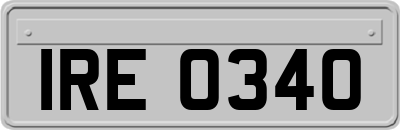 IRE 0340